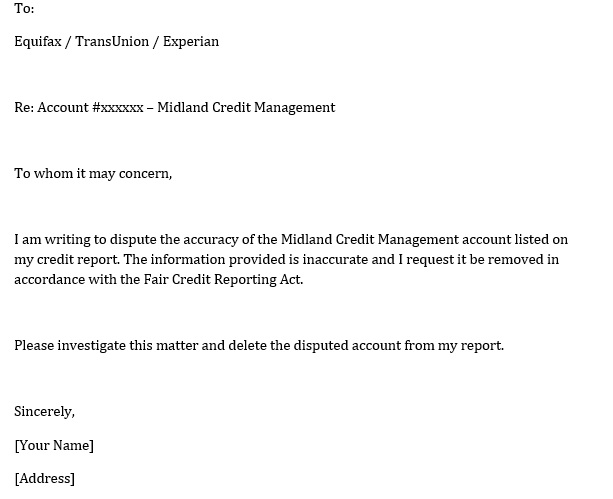 To:

Equifax / TransUnion / Experian

Re: Account #xxxxxx – Midland Credit Management

To whom it may concern,

I am writing to dispute the accuracy of the Midland Credit Management account listed on my credit report. The information provided is inaccurate and I request it be removed in accordance with the Fair Credit Reporting Act.

Please investigate this matter and delete the disputed account from my report.

Sincerely,

[Your Name]

[Address]